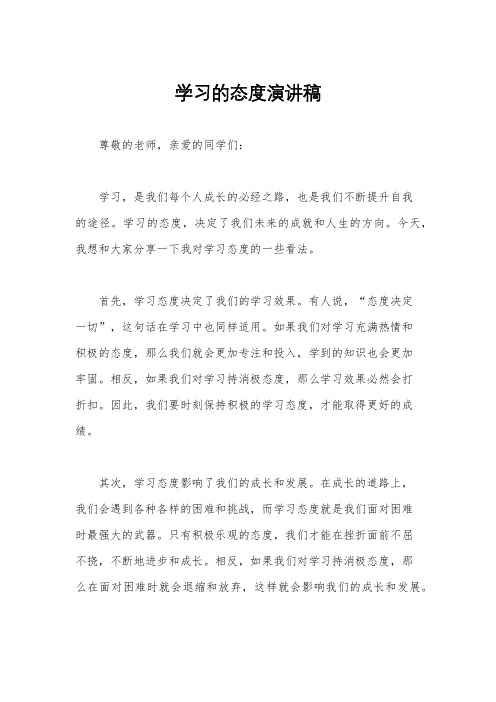 学习的态度演讲稿

尊敬的老师，亲爱的同学们：

学习，是我们每个人成长的必经之路，也是我们不断提升自我的途径。学习的态度，决定了我们未来的成就和人生的方向。今天，我想和大家分享一下我对学习态度的一些看法。

首先，学习态度决定了我们的学习效果。有人说，“态度决定一切”，这句话在学习中也同样适用。如果我们对学习充满热情和积极的态度，那么我们就会更加专注和投入，学到的知识也会更加牢固。相反，如果我们对学习持消极态度，那么学习效果必然会打折扣。因此，我们要时刻保持积极的学习态度，才能取得更好的成绩。

其次，学习态度影响了我们的成长和发展。在成长的道路上，我们会遇到各种各样的困难和挑战，而学习态度就是我们面对困难时最强大的武器。只有积极乐观的态度，我们才能在挫折面前不屈不挠，不断地进步和成长。相反，如果我们对学习持消极态度，那么在面对困难时就会退缩和放弃，这样就会影响我们的成长和发展。